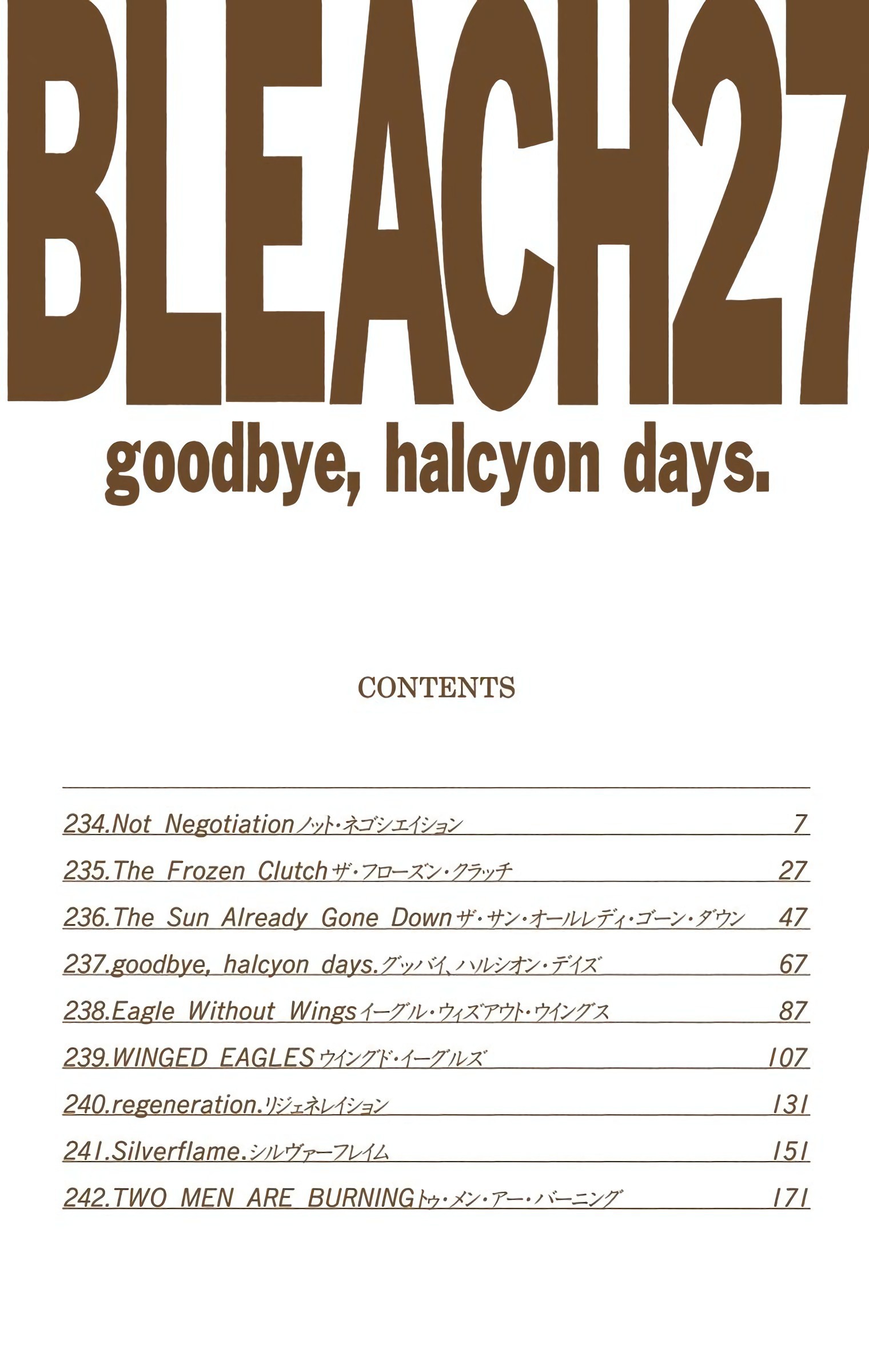 BLEACH27

goodbye, halcyon days.

CONTENTS

234.Not Negotiationノット・ネゴシエイション 7

235.The Frozen Clutchザ・フローズン・クラッチ 27

236.The Sun Already Gone Downザ・サン・オールレディ・ゴーン・ダウン 47

237.goodbye, halcyon days.グッバイ、ハルシオン・デイズ 67

238.Eagle Without Wingsイーグル・ウィズアウト・ウイングス 87

239.WINGED EAGLESウイングド・イーグルズ 107

240.regeneration.リジェネレイション 131

241.Silverflame.シルヴァーフレイム 151

242.TWO MEN ARE BURNINGトゥ・メン・アー・バーニング 171